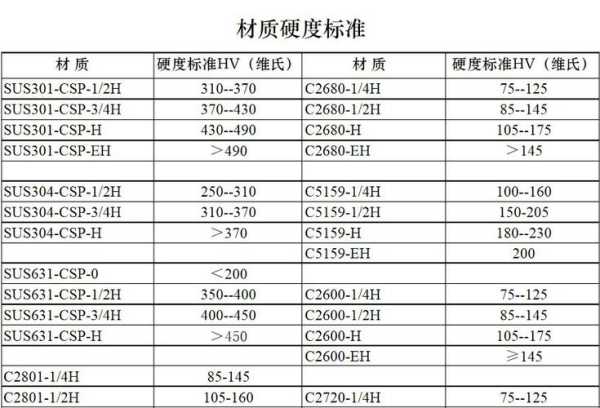 材质硬度标准

| 材 质 | 硬度标准HV（维氏） | 材 质 | 硬度标准HV（维氏） |
|---|---|---|---|
| SUS301-CSP-1/2H | 310--370 | C2680-1/4H | 75--125 |
| SUS301-CSP-3/4H | 370--430 | C2680-1/2H | 85--145 |
| SUS301-CSP-H | 430--490 | C2680-H | 105--175 |
| SUS301-CSP-EH | ＞490 | C2680-EH | ＞145 |
| | | | |
| SUS304-CSP-1/2H | 250--310 | C5159-1/4H | 100--160 |
| SUS304-CSP-3/4H | 310--370 | C5159-1/2H | 150-205 |
| SUS304-CSP-H | ＞370 | C5159-H | 180--230 |
| | | C5159-EH | 200 |
| SUS631-CSP-0 | ＜200 | | |
| SUS631-CSP-1/2H | 350--400 | C2600-1/4H | 75--125 |
| SUS631-CSP-3/4H | 400--450 | C2600-1/2H | 85--145 |
| SUS631-CSP-H | ＞450 | C2600-H | 105--175 |
| | | C2600-EH | ≥145 |
| C2801-1/4H | 85-145 | | |
| C2801-1/2H | 105-160 | C2720-1/4H | 75--125 |